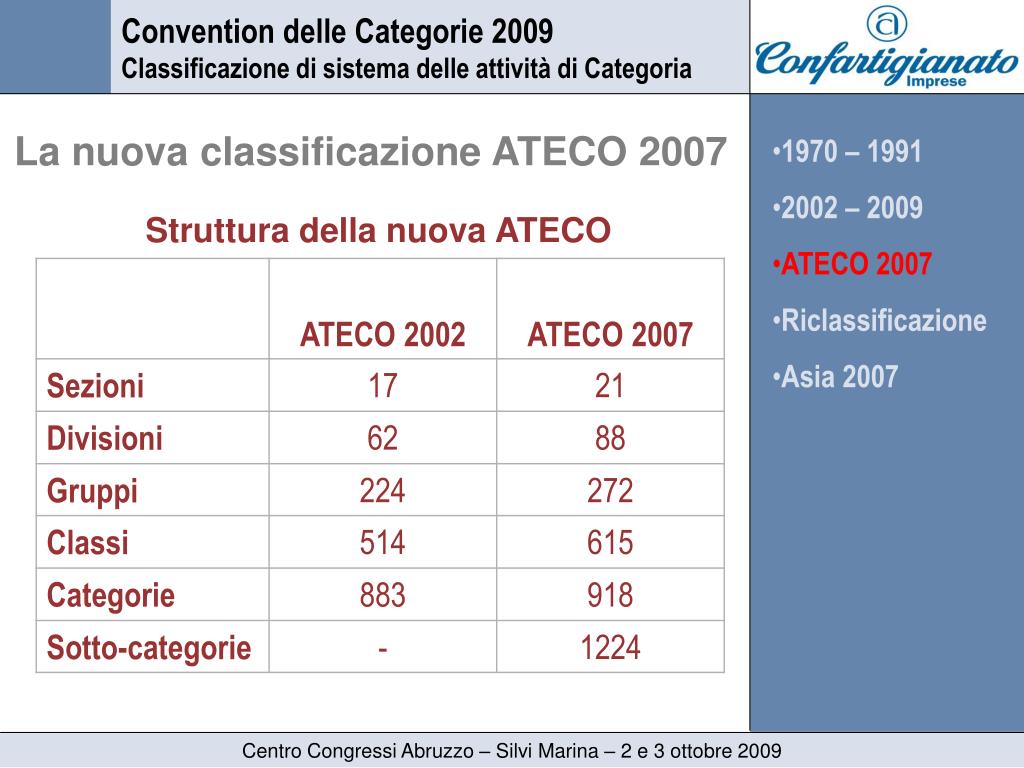 Convention delle Categorie 2009
Classificazione di sistema delle attività di Categoria

Confartigianato Imprese

La nuova classificazione ATECO 2007

Struttura della nuova ATECO

| | ATECO 2002 | ATECO 2007 |
|---|---|---|
| Sezioni | 17 | 21 |
| Divisioni | 62 | 88 |
| Gruppi | 224 | 272 |
| Classi | 514 | 615 |
| Categorie | 883 | 918 |
| Sotto-categorie | - | 1224 |

•1970 – 1991
•2002 – 2009
•ATECO 2007
•Riclassificazione
•Asia 2007

Centro Congressi Abruzzo – Silvi Marina – 2 e 3 ottobre 2009